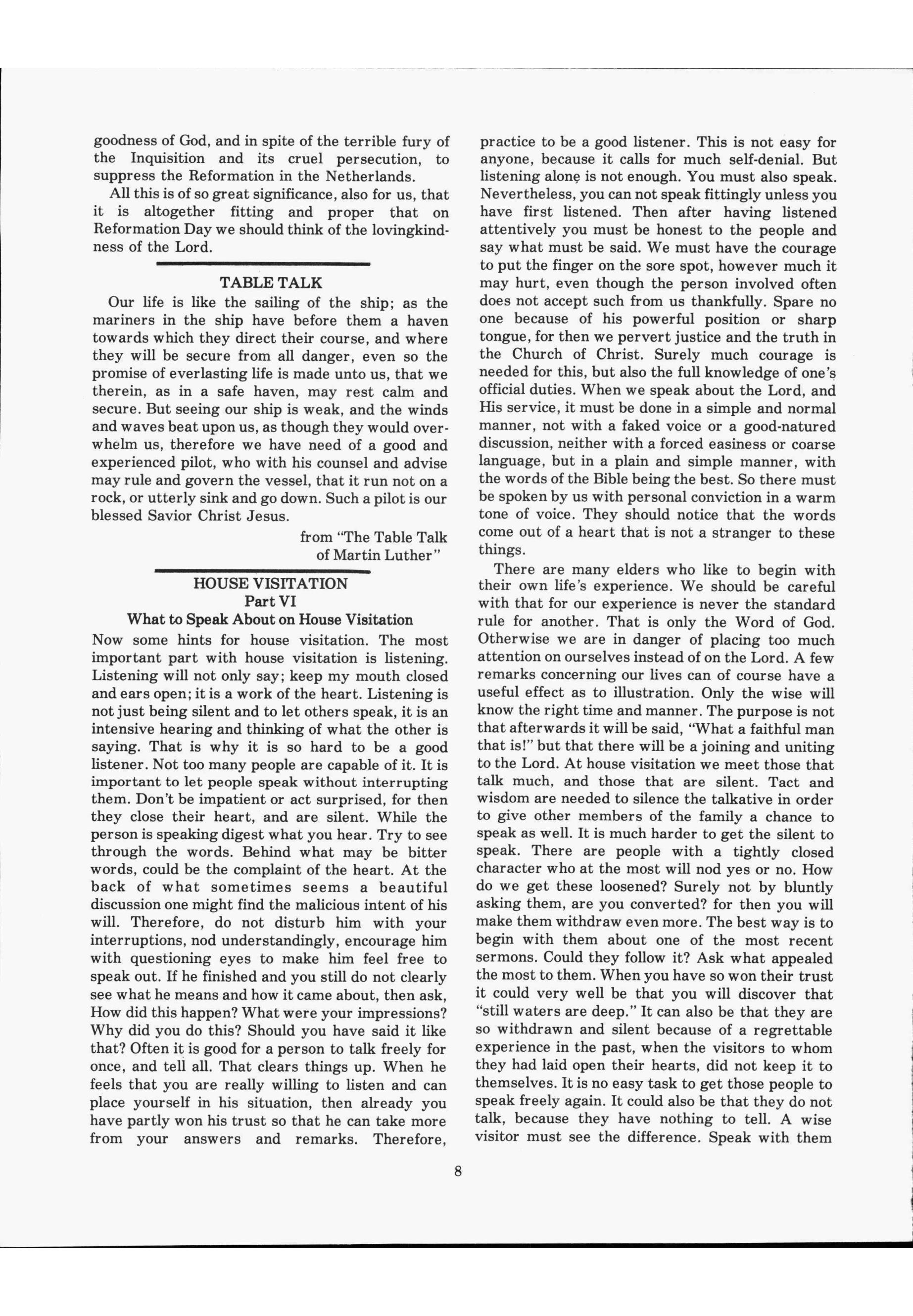 goodness of God, and in spite of the terrible fury of the Inquisition and its cruel persecution, to suppress the Reformation in the Netherlands.

All this is of so great significance, also for us, that it is altogether fitting and proper that on Reformation Day we should think of the lovingkindness of the Lord.

TABLE TALK

Our life is like the sailing of the ship; as the mariners in the ship have before them a haven towards which they direct their course, and where they will be secure from all danger, even so the promise of everlasting life is made unto us, that we therein, as in a safe haven, may rest calm and secure. But seeing our ship is weak, and the winds and waves beat upon us, as though they would overwhelm us, therefore we have need of a good and experienced pilot, who with his counsel and advise may rule and govern the vessel, that it run not on a rock, or utterly sink and go down. Such a pilot is our blessed Savior Christ Jesus.

from "The Table Talk of Martin Luther"

HOUSE VISITATION
Part VI
What to Speak About on House Visitation

Now some hints for house visitation. The most important part with house visitation is listening. Listening will not only say; keep my mouth closed and ears open; it is a work of the heart. Listening is not just being silent and to let others speak, it is an intensive hearing and thinking of what the other is saying. That is why it is so hard to be a good listener. Not too many people are capable of it. It is important to let people speak without interrupting them. Don't be impatient or act surprised, for then they close their heart, and are silent. While the person is speaking digest what you hear. Try to see through the words. Behind what may be bitter words, could be the complaint of the heart. At the back of what sometimes seems a beautiful discussion one might find the malicious intent of his will. Therefore, do not disturb him with your interruptions, nod understandingly, encourage him with questioning eyes to make him feel free to speak out. If he finished and you still do not clearly see what he means and how it came about, then ask, How did this happen? What were your impressions? Why did you do this? Should you have said it like that? Often it is good for a person to talk freely for once, and tell all. That clears things up. When he feels that you are really willing to listen and can place yourself in his situation, then already you have partly won his trust so that he can take more from your answers and remarks. Therefore, practice to be a good listener. This is not easy for anyone, because it calls for much self-denial. But listening alone is not enough. You must also speak. Nevertheless, you can not speak fittingly unless you have first listened. Then after having listened attentively you must be honest to the people and say what must be said. We must have the courage to put the finger on the sore spot, however much it may hurt, even though the person involved often does not accept such from us thankfully. Spare no one because of his powerful position or sharp tongue, for then we pervert justice and the truth in the Church of Christ. Surely much courage is needed for this, but also the full knowledge of one's official duties. When we speak about the Lord, and His service, it must be done in a simple and normal manner, not with a faked voice or a good-natured discussion, neither with a forced easiness or coarse language, but in a plain and simple manner, with the words of the Bible being the best. So there must be spoken by us with personal conviction in a warm tone of voice. They should notice that the words come out of a heart that is not a stranger to these things.

There are many elders who like to begin with their own life's experience. We should be careful with that for our experience is never the standard rule for another. That is only the Word of God. Otherwise we are in danger of placing too much attention on ourselves instead of on the Lord. A few remarks concerning our lives can of course have a useful effect as to illustration. Only the wise will know the right time and manner. The purpose is not that afterwards it will be said, "What a faithful man that is!" but that there will be a joining and uniting to the Lord. At house visitation we meet those that talk much, and those that are silent. Tact and wisdom are needed to silence the talkative in order to give other members of the family a chance to speak as well. It is much harder to get the silent to speak. There are people with a tightly closed character who at the most will nod yes or no. How do we get these loosened? Surely not by bluntly asking them, are you converted? for then you will make them withdraw even more. The best way is to begin with them about one of the most recent sermons. Could they follow it? Ask what appealed the most to them. When you have so won their trust it could very well be that you will discover that "still waters are deep." It can also be that they are so withdrawn and silent because of a regrettable experience in the past, when the visitors to whom they had laid open their hearts, did not keep it to themselves. It is no easy task to get those people to speak freely again. It could also be that they do not talk, because they have nothing to tell. A wise visitor must see the difference. Speak with them

8